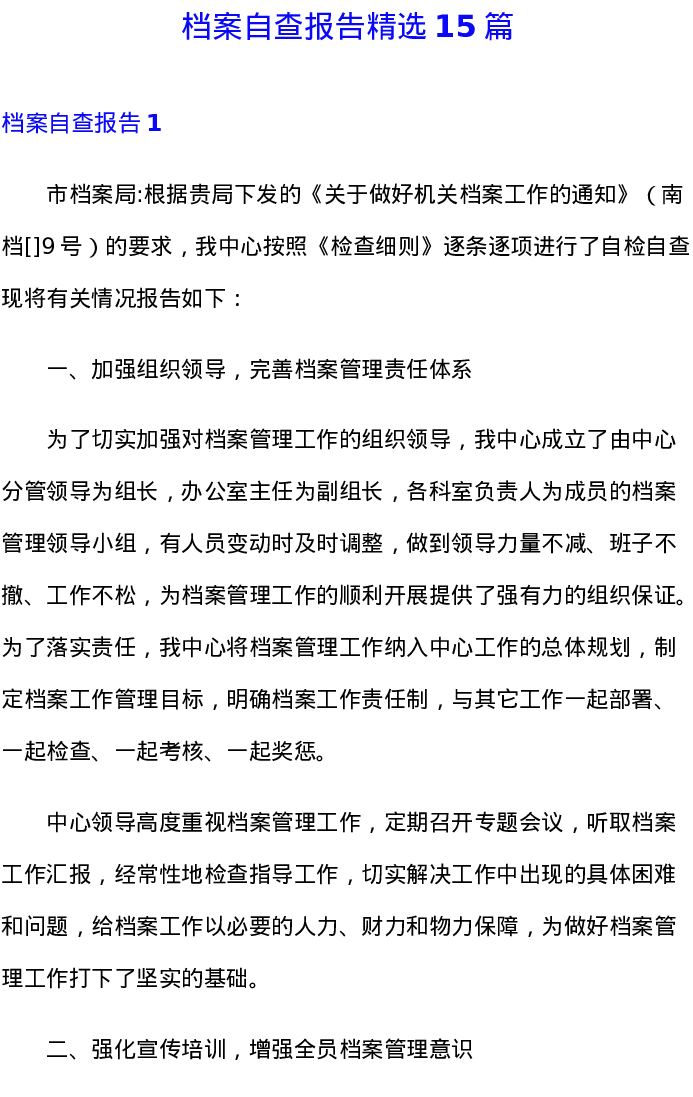 档案自查报告精选 15 篇

档案自查报告 1

市档案局:根据贵局下发的《关于做好机关档案工作的通知》（南档[]9 号）的要求，我中心按照《检查细则》逐条逐项进行了自检自查现将有关情况报告如下：

一、加强组织领导，完善档案管理责任体系

为了切实加强对档案管理工作的组织领导，我中心成立了由中心分管领导为组长，办公室主任为副组长，各科室负责人为成员的档案管理领导小组，有人员变动时及时调整，做到领导力量不减、班子不撤、工作不松，为档案管理工作的顺利开展提供了强有力的组织保证。为了落实责任，我中心将档案管理工作纳入中心工作的总体规划，制定档案工作管理目标，明确档案工作责任制，与其它工作一起部署、一起检查、一起考核、一起奖惩。

中心领导高度重视档案管理工作，定期召开专题会议，听取档案工作汇报，经常性地检查指导工作，切实解决工作中出现的具体困难和问题，给档案工作以必要的人力、财力和物力保障，为做好档案管理工作打下了坚实的基础。

二、强化宣传培训，增强全员档案管理意识